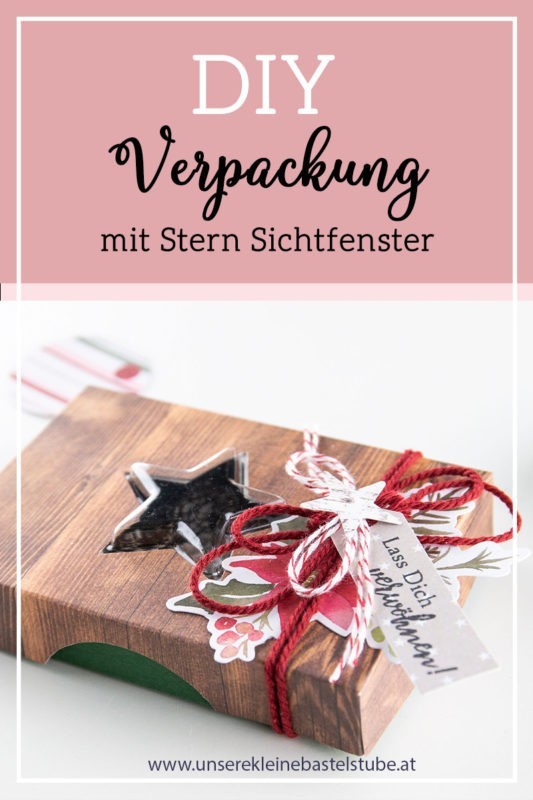 DIY
Verpackung
mit Stern Sichtfenster

Lass Dich verwöhnen!

www.unserekleinebastelstube.at